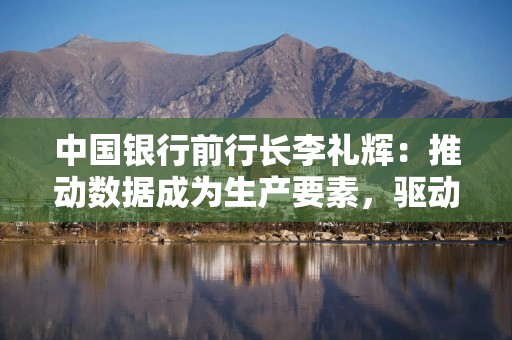 中国银行前行长李礼辉：推动数据成为生产要素，驱动